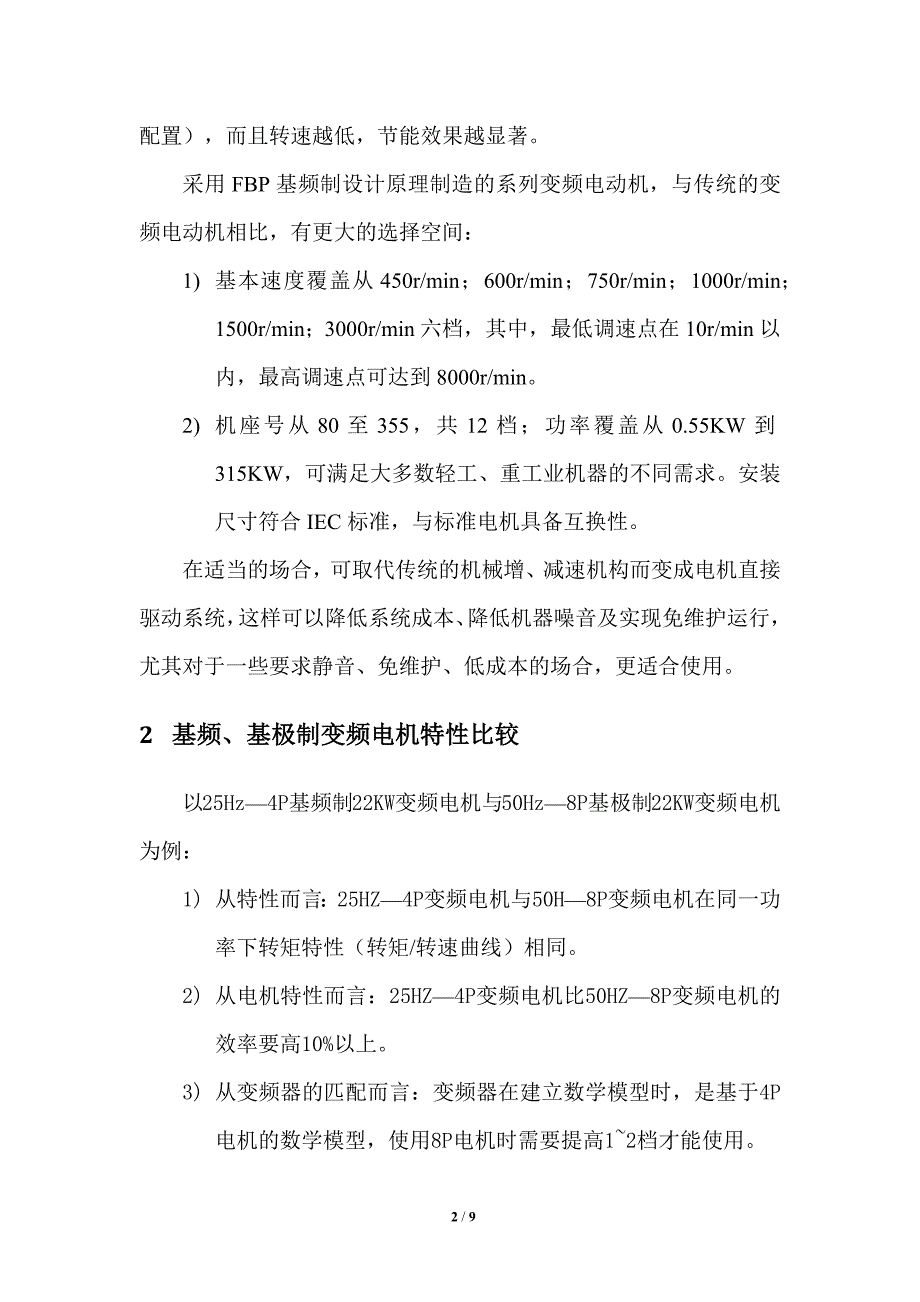 配置），而且转速越低，节能效果越显著。

采用 FBP 基频制设计原理制造的系列变频电动机，与传统的变频电动机相比，有更大的选择空间：

1) 基本速度覆盖从 450r/min；600r/min；750r/min；1000r/min；1500r/min；3000r/min 六档，其中，最低调速点在 10r/min 以内，最高调速点可达到 8000r/min。

2) 机座号从 80 至 355，共 12 档；功率覆盖从 0.55KW 到 315KW，可满足大多数轻工、重工业机器的不同需求。安装尺寸符合 IEC 标准，与标准电机具备互换性。

在适当的场合，可取代传统的机械增、减速机构而变成电机直接驱动系统，这样可以降低系统成本、降低机器噪音及实现免维护运行，尤其对于一些要求静音、免维护、低成本的场合，更适合使用。

2 基频、基极制变频电机特性比较

以25Hz—4P基频制22KW变频电机与50Hz—8P基极制22KW变频电机为例：

1) 从特性而言：25HZ—4P变频电机与50H—8P变频电机在同一功率下转矩特性（转矩/转速曲线）相同。

2) 从电机特性而言：25HZ—4P变频电机比50HZ—8P变频电机的效率要高10%以上。

3) 从变频器的匹配而言：变频器在建立数学模型时，是基于4P电机的数学模型，使用8P电机时需要提高1~2档才能使用。

2 / 9